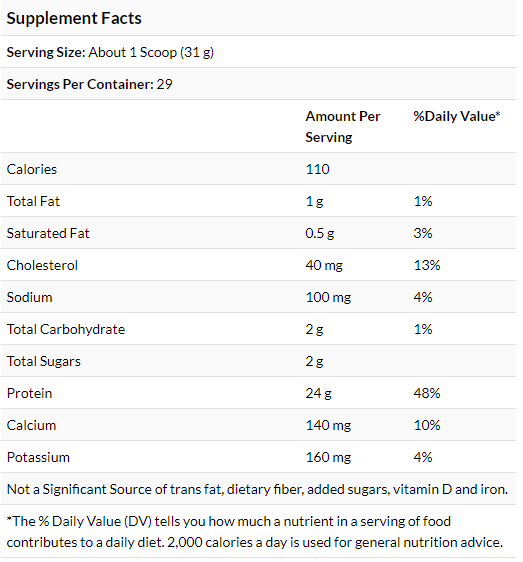 Supplement Facts

Serving Size: About 1 Scoop (31 g)

Servings Per Container: 29

| | Amount Per Serving | %Daily Value* |
|---|---|---|
| Calories | 110 | |
| Total Fat | 1 g | 1% |
| Saturated Fat | 0.5 g | 3% |
| Cholesterol | 40 mg | 13% |
| Sodium | 100 mg | 4% |
| Total Carbohydrate | 2 g | 1% |
| Total Sugars | 2 g | |
| Protein | 24 g | 48% |
| Calcium | 140 mg | 10% |
| Potassium | 160 mg | 4% |

Not a Significant Source of trans fat, dietary fiber, added sugars, vitamin D and iron.

*The % Daily Value (DV) tells you how much a nutrient in a serving of food contributes to a daily diet. 2,000 calories a day is used for general nutrition advice.